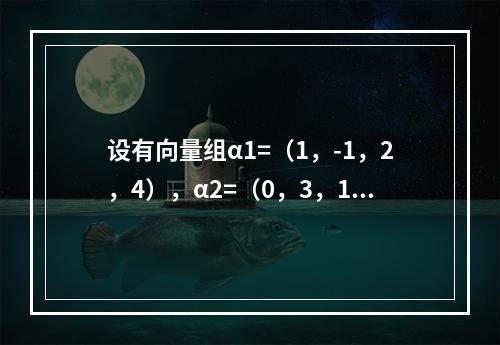 设有向量组α1=（1，-1，2，4），α2=（0，3，1...